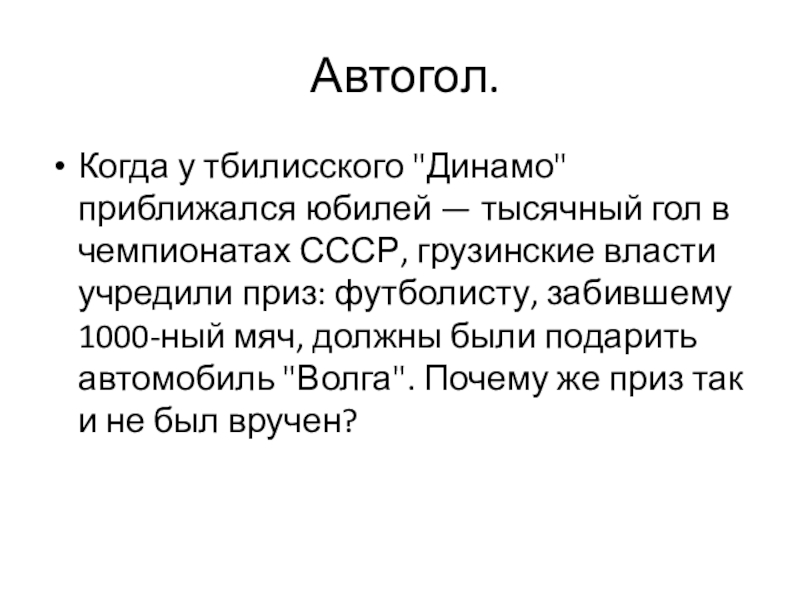 Автогол.

• Когда у тбилисского "Динамо" приближался юбилей — тысячный гол в чемпионатах СССР, грузинские власти учредили приз: футболисту, забившему 1000-ный мяч, должны были подарить автомобиль "Волга". Почему же приз так и не был вручен?